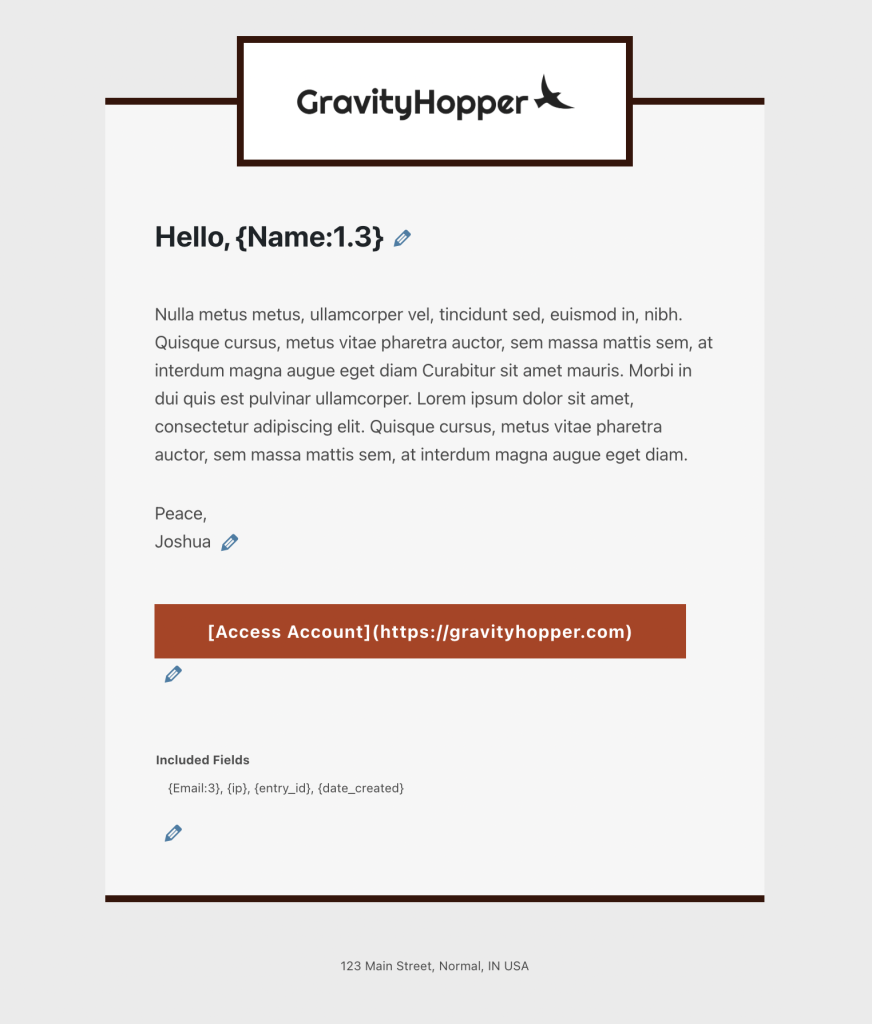 GravityHopper

Hello, {Name:1.3}

Nulla metus metus, ullamcorper vel, tincidunt sed, euismod in, nibh. Quisque cursus, metus vitae pharetra auctor, sem massa mattis sem, at interdum magna augue eget diam Curabitur sit amet mauris. Morbi in dui quis est pulvinar ullamcorper. Lorem ipsum dolor sit amet, consectetur adipiscing elit. Quisque cursus, metus vitae pharetra auctor, sem massa mattis sem, at interdum magna augue eget diam.

Peace,
Joshua

[Access Account](https://gravityhopper.com)

Included Fields

{Email:3}, {ip}, {entry_id}, {date_created}

123 Main Street, Normal, IN USA